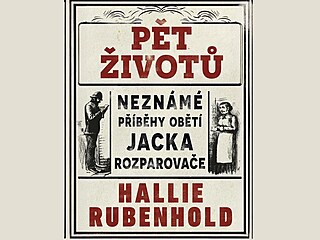 PĚT ŽIVOTŮ

NEZNÁMÉ PŘÍBĚHY OBĚTÍ JACKA ROZPAROVAČE

HALLIE RUBENHOLD